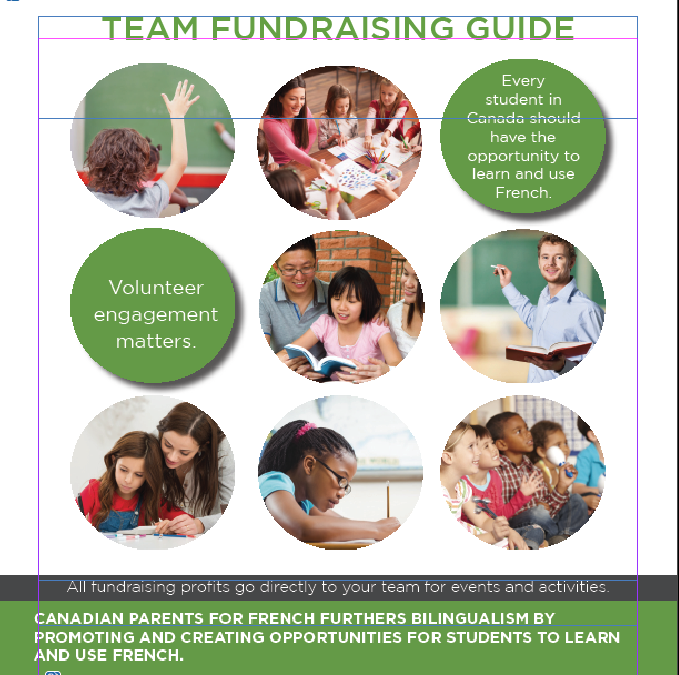 TEAM FUNDRAISING GUIDE

Every student in Canada should have the opportunity to learn and use French.

Volunteer engagement matters.

All fundraising profits go directly to your team for events and activities.

CANADIAN PARENTS FOR FRENCH FURTHERS BILINGUALISM BY PROMOTING AND CREATING OPPORTUNITIES FOR STUDENTS TO LEARN AND USE FRENCH.